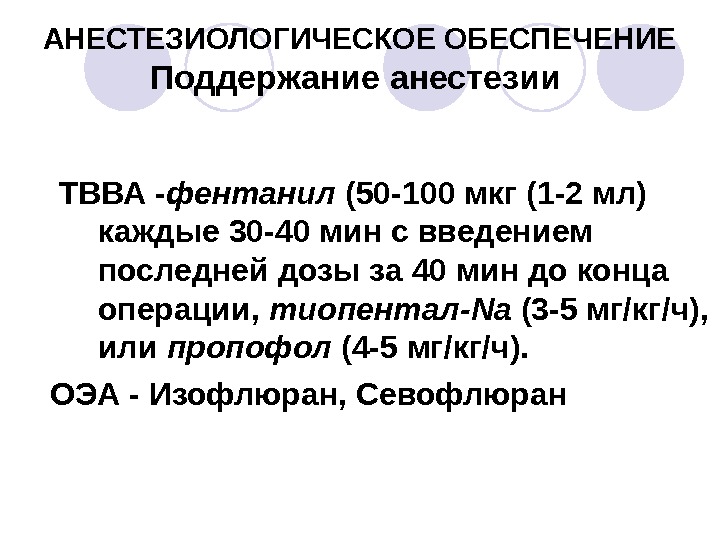 АНЕСТЕЗИОЛОГИЧЕСКОЕ ОБЕСПЕЧЕНИЕ
Поддержание анестезии

ТВВА -фентанил (50-100 мкг (1-2 мл) каждые 30-40 мин с введением последней дозы за 40 мин до конца операции, тиопентал-Na (3-5 мг/кг/ч), или пропофол (4-5 мг/кг/ч).

ОЭА - Изофлюран, Севофлюран